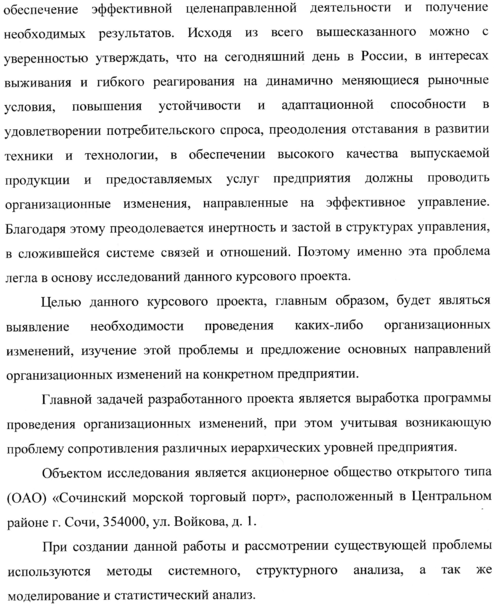 обеспечение эффективной целенаправленной деятельности и получение необходимых результатов. Исходя из всего вышесказанного можно с уверенностью утверждать, что на сегодняшний день в России, в интересах выживания и гибкого реагирования на динамично меняющиеся рыночные условия, повышения устойчивости и адаптационной способности в удовлетворении потребительского спроса, преодоления отставания в развитии техники и технологии, в обеспечении высокого качества выпускаемой продукции и предоставляемых услуг предприятия должны проводить организационные изменения, направленные на эффективное управление. Благодаря этому преодолевается инертность и застой в структурах управления, в сложившейся системе связей и отношений. Поэтому именно эта проблема легла в основу исследований данного курсового проекта.

Целью данного курсового проекта, главным образом, будет являться выявление необходимости проведения каких-либо организационных изменений, изучение этой проблемы и предложение основных направлений организационных изменений на конкретном предприятии.

Главной задачей разработанного проекта является выработка программы проведения организационных изменений, при этом учитывая возникающую проблему сопротивления различных иерархических уровней предприятия.

Объектом исследования является акционерное общество открытого типа (ОАО) «Сочинский морской торговый порт», расположенный в Центральном районе г. Сочи, 354000, ул. Войкова, д. 1.

При создании данной работы и рассмотрении существующей проблемы используются методы системного, структурного анализа, а так же моделирование и статистический анализ.